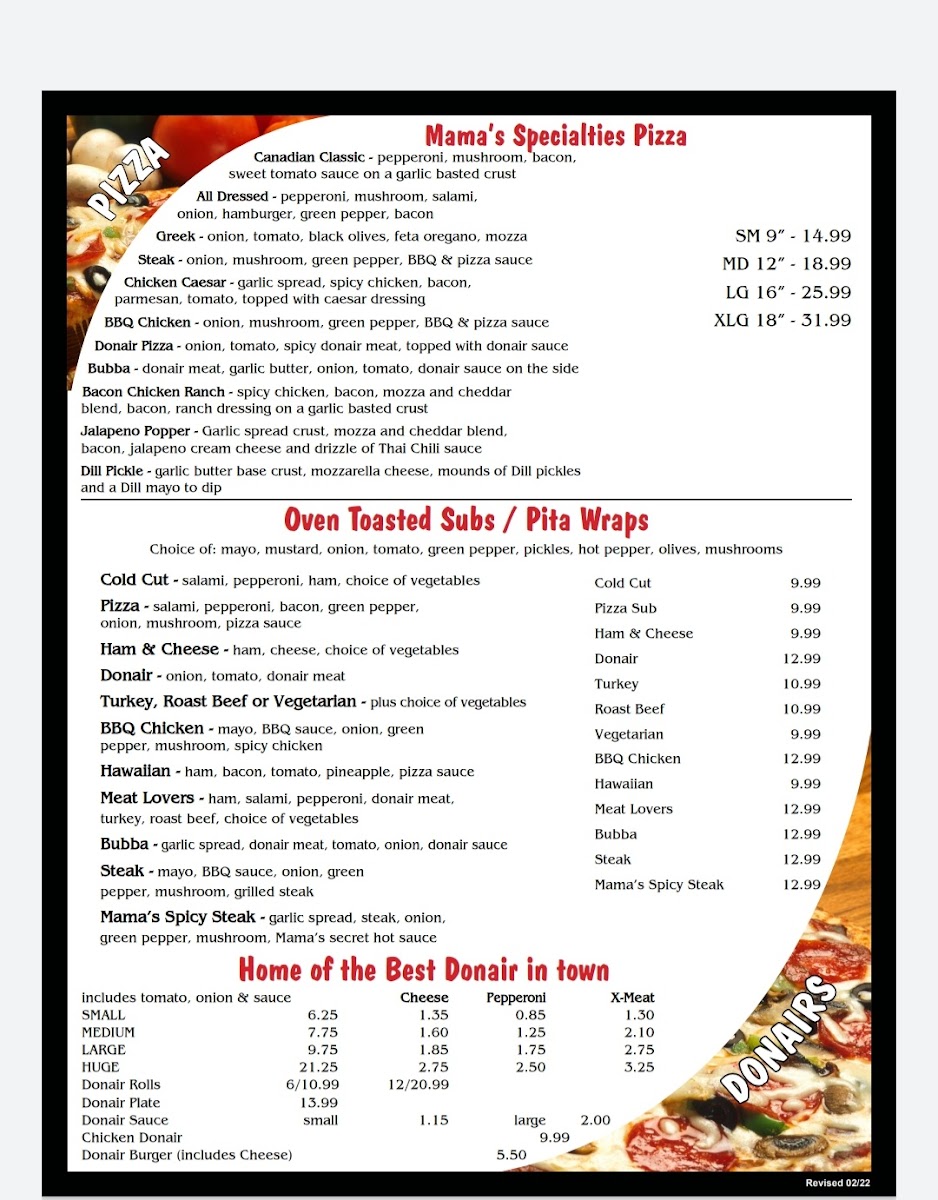 PIZZA

Mama's Specialties Pizza

Canadian Classic - pepperoni, mushroom, bacon, sweet tomato sauce on a garlic basted crust

All Dressed - pepperoni, mushroom, salami, onion, hamburger, green pepper, bacon

Greek - onion, tomato, black olives, feta oregano, mozza

Steak - onion, mushroom, green pepper, BBQ & pizza sauce

Chicken Caesar - garlic spread, spicy chicken, bacon, parmesan, tomato, topped with caesar dressing

BBQ Chicken - onion, mushroom, green pepper, BBQ & pizza sauce

Donair Pizza - onion, tomato, spicy donair meat, topped with donair sauce

Bubba - donair meat, garlic butter, onion, tomato, donair sauce on the side

Bacon Chicken Ranch - spicy chicken, bacon, mozza and cheddar blend, bacon, ranch dressing on a garlic basted crust

Jalapeno Popper - Garlic spread crust, mozza and cheddar blend, bacon, jalapeno cream cheese and drizzle of Thai Chili sauce

Dill Pickle - garlic butter base crust, mozzarella cheese, mounds of Dill pickles and a Dill mayo to dip

SM 9" - 14.99
MD 12" - 18.99
LG 16" - 25.99
XLG 18" - 31.99

Oven Toasted Subs / Pita Wraps

Choice of: mayo, mustard, onion, tomato, green pepper, pickles, hot pepper, olives, mushrooms

Cold Cut - salami, pepperoni, ham, choice of vegetables

Pizza - salami, pepperoni, bacon, green pepper, onion, mushroom, pizza sauce

Ham & Cheese - ham, cheese, choice of vegetables

Donair - onion, tomato, donair meat

Turkey, Roast Beef or Vegetarian - plus choice of vegetables

BBQ Chicken - mayo, BBQ sauce, onion, green pepper, mushroom, spicy chicken

Hawaiian - ham, bacon, tomato, pineapple, pizza sauce

Meat Lovers - ham, salami, pepperoni, donair meat, turkey, roast beef, choice of vegetables

Bubba - garlic spread, donair meat, tomato, onion, donair sauce

Steak - mayo, BBQ sauce, onion, green pepper, mushroom, grilled steak

Mama's Spicy Steak - garlic spread, steak, onion, green pepper, mushroom, Mama's secret hot sauce

| | |
|---|---|
| Cold Cut | 9.99 |
| Pizza Sub | 9.99 |
| Ham & Cheese | 9.99 |
| Donair | 12.99 |
| Turkey | 10.99 |
| Roast Beef | 10.99 |
| Vegetarian | 9.99 |
| BBQ Chicken | 12.99 |
| Hawaiian | 9.99 |
| Meat Lovers | 12.99 |
| Bubba | 12.99 |
| Steak | 12.99 |
| Mama's Spicy Steak | 12.99 |

Home of the Best Donair in town

| includes tomato, onion & sauce | | Cheese | Pepperoni | X-Meat |
|---|---|---|---|---|
| SMALL | 6.25 | 1.35 | 0.85 | 1.30 |
| MEDIUM | 7.75 | 1.60 | 1.25 | 2.10 |
| LARGE | 9.75 | 1.85 | 1.75 | 2.75 |
| HUGE | 21.25 | 2.75 | 2.50 | 3.25 |
| Donair Rolls | 6/10.99 | 12/20.99 | | |
| Donair Plate | 13.99 | | | |
| Donair Sauce | small | 1.15 | large | 2.00 |
| Chicken Donair | | | 9.99 | |
| Donair Burger (includes Cheese) | | | 5.50 | |

DONAIRS

Revised 02/22